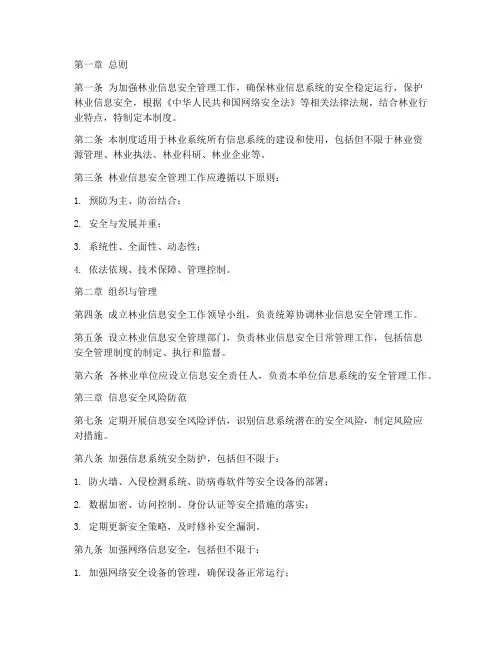 第一章 总则

第一条 为加强林业信息安全管理工作，确保林业信息系统的安全稳定运行，保护林业信息安全，根据《中华人民共和国网络安全法》等相关法律法规，结合林业行业特点，特制定本制度。

第二条 本制度适用于林业系统所有信息系统的建设和使用，包括但不限于林业资源管理、林业执法、林业科研、林业企业等。

第三条 林业信息安全管理工作应遵循以下原则：

1. 预防为主、防治结合；

2. 安全与发展并重；

3. 系统性、全面性、动态性；

4. 依法依规、技术保障、管理控制。

第二章 组织与管理

第四条 成立林业信息安全工作领导小组，负责统筹协调林业信息安全管理工作。

第五条 设立林业信息安全管理部门，负责林业信息安全日常管理工作，包括信息安全管理制度的制定、执行和监督。

第六条 各林业单位应设立信息安全责任人，负责本单位信息系统的安全管理工作。

第三章 信息安全风险防范

第七条 定期开展信息安全风险评估，识别信息系统潜在的安全风险，制定风险应对措施。

第八条 加强信息系统安全防护，包括但不限于：

1. 防火墙、入侵检测系统、防病毒软件等安全设备的部署；

2. 数据加密、访问控制、身份认证等安全措施的落实；

3. 定期更新安全策略，及时修补安全漏洞。

第九条 加强网络信息安全，包括但不限于：

1. 加强网络安全设备的管理，确保设备正常运行；